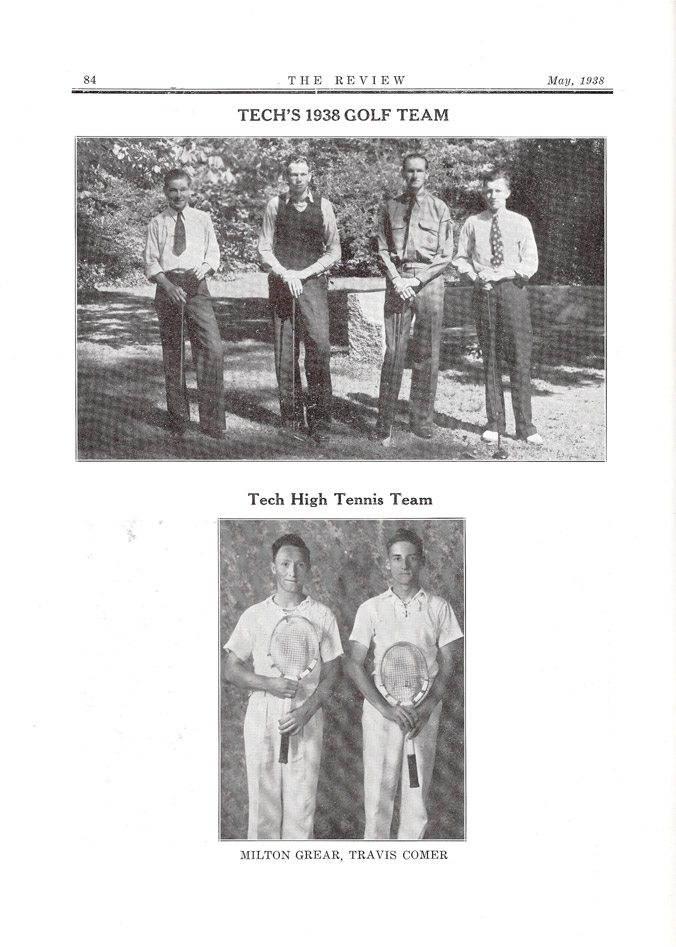 84 THE REVIEW May, 1938

TECH'S 1938 GOLF TEAM

Tech High Tennis Team

MILTON GREAR, TRAVIS COMER